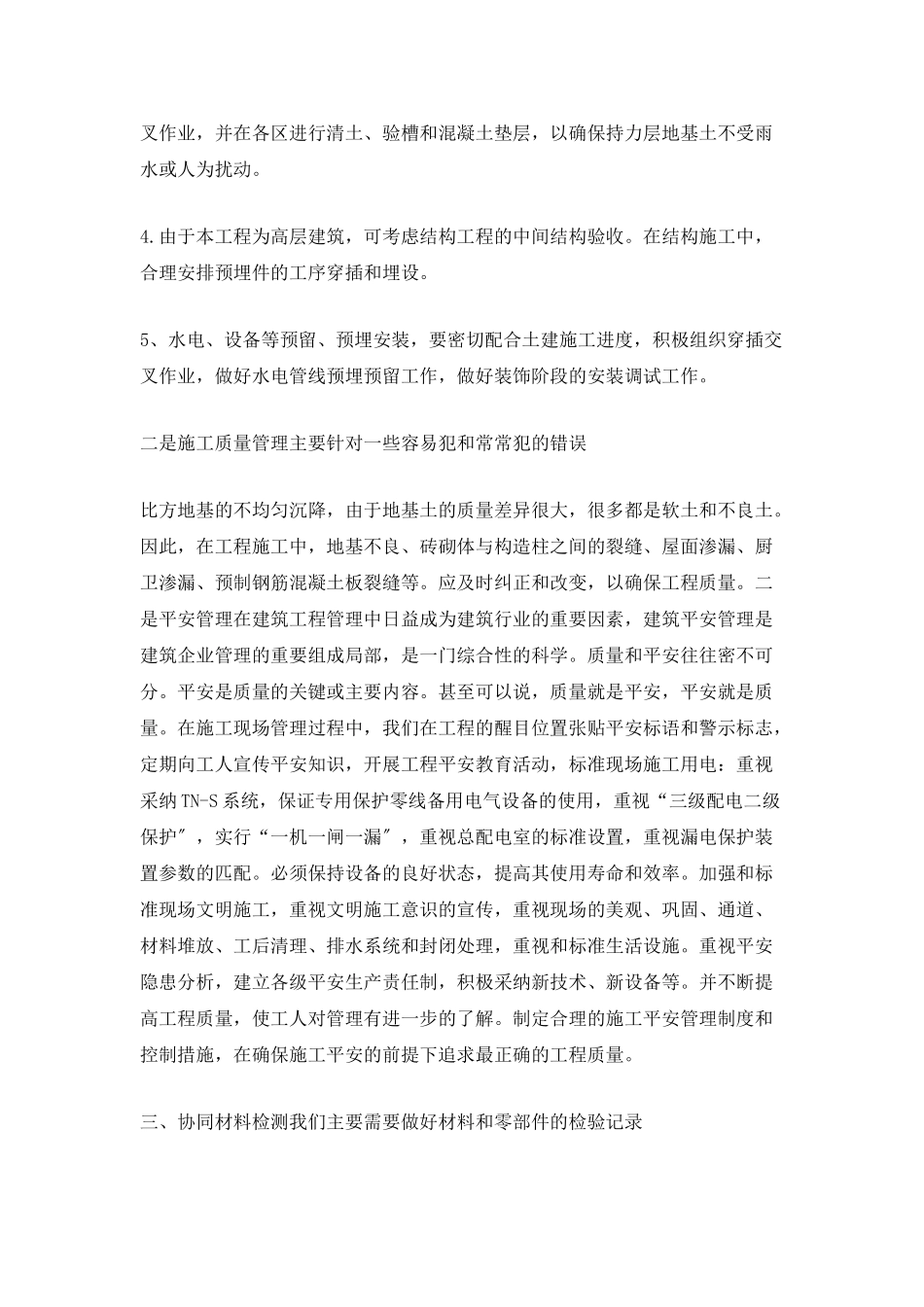 叉作业，并在各区进行清土、验槽和混凝土垫层，以确保持力层地基土不受雨水或人为扰动。

4.由于本工程为高层建筑，可考虑结构工程的中间结构验收。在结构施工中，合理安排预埋件的工序穿插和埋设。

5、水电、设备等预留、预埋安装，要密切配合土建施工进度，积极组织穿插交叉作业，做好水电管线预埋预留工作，做好装饰阶段的安装调试工作。

二是施工质量管理主要针对一些容易犯和常常犯的错误

比方地基的不均匀沉降，由于地基土的质量差异很大，很多都是软土和不良土。因此，在工程施工中，地基不良、砖砌体与构造柱之间的裂缝、屋面渗漏、厨卫渗漏、预制钢筋混凝土板裂缝等。应及时纠正和改变，以确保工程质量。二是平安管理在建筑工程管理中日益成为建筑行业的重要因素，建筑平安管理是建筑企业管理的重要组成局部，是一门综合性的科学。质量和平安往往密不可分。平安是质量的关键或主要内容。甚至可以说，质量就是平安，平安就是质量。在施工现场管理过程中，我们在工程的醒目位置张贴平安标语和警示标志，定期向工人宣传平安知识，开展工程平安教育活动，标准现场施工用电：重视采纳TN-S系统，保证专用保护零线备用电气设备的使用，重视“三级配电二级保护″，实行“一机一闸一漏″，重视总配电室的标准设置，重视漏电保护装置参数的匹配。必须保持设备的良好状态，提高其使用寿命和效率。加强和标准现场文明施工，重视文明施工意识的宣传，重视现场的美观、巩固、通道、材料堆放、工后清理、排水系统和封闭处理，重视和标准生活设施。重视平安隐患分析，建立各级平安生产责任制，积极采纳新技术、新设备等。并不断提高工程质量，使工人对管理有进一步的了解。制定合理的施工平安管理制度和控制措施，在确保施工平安的前提下追求最正确的工程质量。

三、协同材料检测我们主要需要做好材料和零部件的检验记录